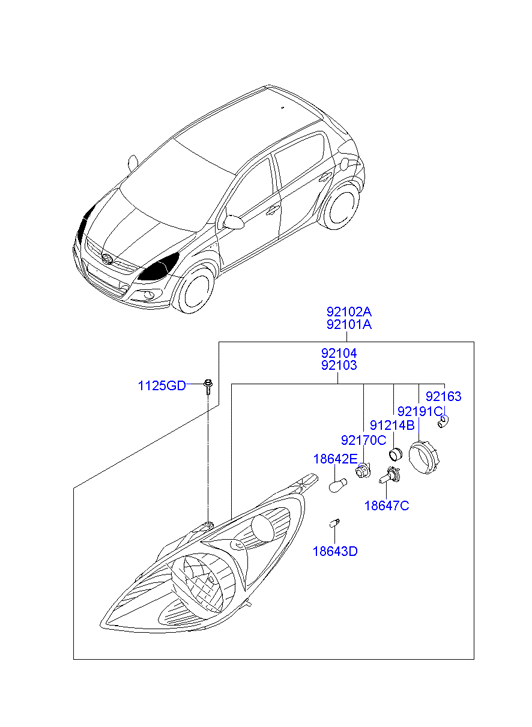 92102A
92101A
92104
92103
1125GD
92163
92191C
91214B
92170C
18642E
18647C
18643D